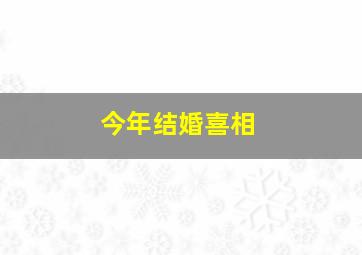 今年结婚喜相